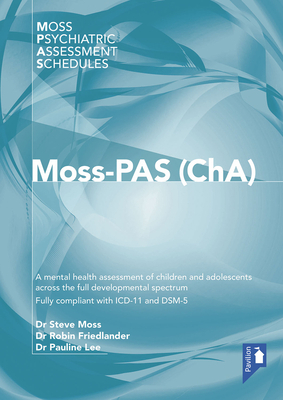 MOSS
PSYCHIATRIC
ASSESSMENT
SCHEDULES

Moss-PAS (ChA)

A mental health assessment of children and adolescents across the full developmental spectrum

Fully compliant with ICD-11 and DSM-5

Dr Steve Moss
Dr Robin Friedlander
Dr Pauline Lee

Pavilion